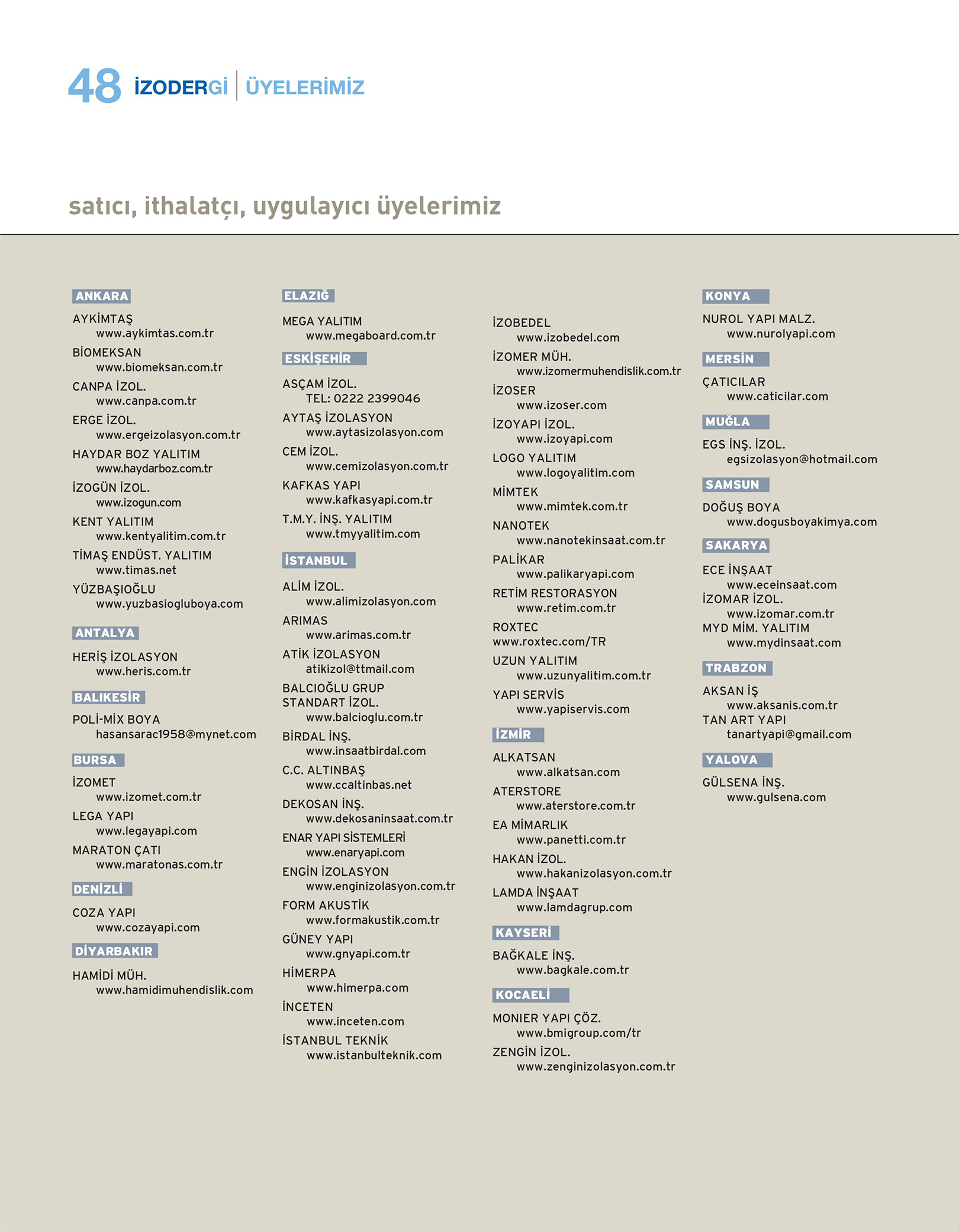 48 İZODERGİ | ÜYELERİMİZ

satıcı, ithalatçı, uygulayıcı üyelerimiz

ANKARA

AYKİMTAŞ
www.aykimtas.com.tr
BİOMEKSAN
www.biomeksan.com.tr
CANPA İZOL.
www.canpa.com.tr
ERGE İZOL.
www.ergeizolasyon.com.tr
HAYDAR BOZ YALITIM
www.haydarboz.com.tr
İZOGÜN İZOL.
www.izogun.com
KENT YALITIM
www.kentyalitim.com.tr
TİMAŞ ENDÜST. YALITIM
www.timas.net
YÜZBAŞIOĞLU
www.yuzbasiogluboya.com

ANTALYA

HERİŞ İZOLASYON
www.heris.com.tr

BALIKESİR

POLİ-MİX BOYA
hasansarac1958@mynet.com

BURSA

İZOMET
www.izomet.com.tr
LEGA YAPI
www.legayapi.com
MARATON ÇATI
www.maratonas.com.tr

DENİZLİ

COZA YAPI
www.cozayapi.com

DİYARBAKIR

HAMİDİ MÜH.
www.hamidimuhendislik.com

ELAZIĞ

MEGA YALITIM
www.megaboard.com.tr

ESKİŞEHİR

ASÇAM İZOL.
TEL: 0222 2399046
AYTAŞ İZOLASYON
www.aytasizolasyon.com
CEM İZOL.
www.cemizolasyon.com.tr
KAFKAS YAPI
www.kafkasyapi.com.tr
T.M.Y. İNŞ. YALITIM
www.tmyyalitim.com

İSTANBUL

ALİM İZOL.
www.alimizolasyon.com
ARIMAS
www.arimas.com.tr
ATİK İZOLASYON
atikizol@ttmail.com
BALCIOĞLU GRUP
STANDART İZOL.
www.balcioglu.com.tr
BİRDAL İNŞ.
www.insaatbirdal.com
C.C. ALTINBAŞ
www.ccaltinbas.net
DEKOSAN İNŞ.
www.dekosaninsaat.com.tr
ENAR YAPI SİSTEMLERİ
www.enaryapi.com
ENGİN İZOLASYON
www.enginizolasyon.com.tr
FORM AKUSTİK
www.formakustik.com.tr
GÜNEY YAPI
www.gnyapi.com.tr
HİMERPA
www.himerpa.com
İNCETEN
www.inceten.com
İSTANBUL TEKNİK
www.istanbulteknik.com

İZOBEDEL
www.izobedel.com
İZOMER MÜH.
www.izomermuhendislik.com.tr
İZOSER
www.izoser.com
İZOYAPI İZOL.
www.izoyapi.com
LOGO YALITIM
www.logoyalitim.com
MİMTEK
www.mimtek.com.tr
NANOTEK
www.nanotekinsaat.com.tr
PALİKAR
www.palikaryapi.com
RETİM RESTORASYON
www.retim.com.tr
ROXTEC
www.roxtec.com/TR
UZUN YALITIM
www.uzunyalitim.com.tr
YAPI SERVİS
www.yapiservis.com

İZMİR

ALKATSAN
www.alkatsan.com
ATERSTORE
www.aterstore.com.tr
EA MİMARLIK
www.panetti.com.tr
HAKAN İZOL.
www.hakanizolasyon.com.tr
LAMDA İNŞAAT
www.lamdagrup.com

KAYSERİ

BAĞKALE İNŞ.
www.bagkale.com.tr

KOCAELİ

MONIER YAPI ÇÖZ.
www.bmigroup.com/tr
ZENGİN İZOL.
www.zenginizolasyon.com.tr

KONYA

NUROL YAPI MALZ.
www.nurolyapi.com

MERSİN

ÇATICILAR
www.caticilar.com

MUĞLA

EGS İNŞ. İZOL.
egsizolasyon@hotmail.com

SAMSUN

DOĞUŞ BOYA
www.dogusboyakimya.com

SAKARYA

ECE İNŞAAT
www.eceinsaat.com
İZOMAR İZOL.
www.izomar.com.tr
MYD MİM. YALITIM
www.mydinsaat.com

TRABZON

AKSAN İŞ
www.aksanis.com.tr
TAN ART YAPI
tanartyapi@gmail.com

YALOVA

GÜLSENA İNŞ.
www.gulsena.com